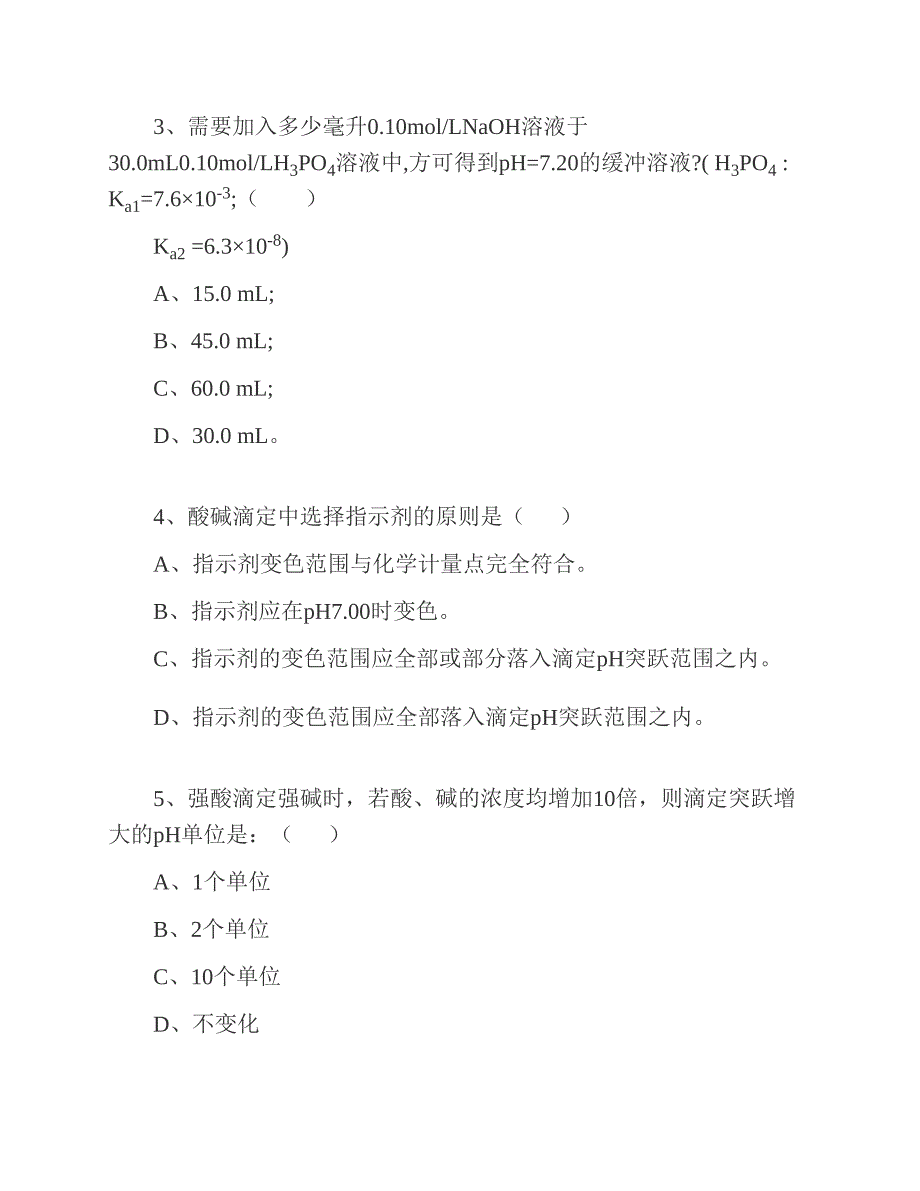 3、需要加入多少毫升0.10mol/LNaOH溶液于30.0mL0.10mol/L$H_3PO_4$溶液中,方可得到pH=7.20的缓冲溶液?( $H_3PO_4$ : $K_{a1}=7.6\times10^{-3}$;（　　）

$K_{a2}=6.3\times10^{-8}$)

A、15.0 mL;

B、45.0 mL;

C、60.0 mL;

D、30.0 mL。

4、酸碱滴定中选择指示剂的原则是（　　）

A、指示剂变色范围与化学计量点完全符合。

B、指示剂应在pH7.00时变色。

C、指示剂的变色范围应全部或部分落入滴定pH突跃范围之内。

D、指示剂的变色范围应全部落入滴定pH突跃范围之内。

5、强酸滴定强碱时，若酸、碱的浓度均增加10倍，则滴定突跃增大的pH单位是：（　　）

A、1个单位

B、2个单位

C、10个单位

D、不变化